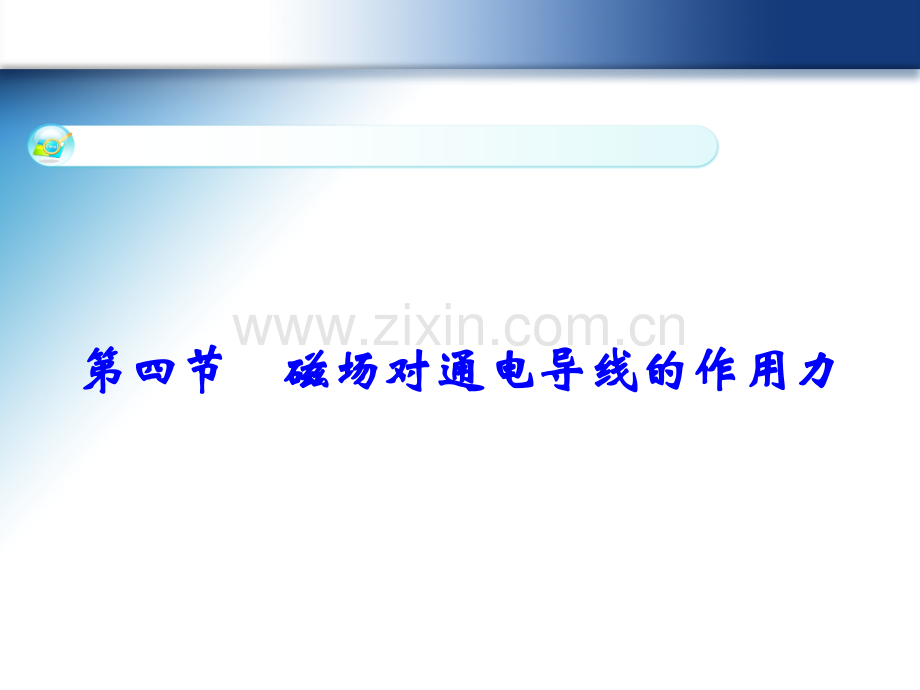 www.zixin.com.cn

第四节　磁场对通电导线的作用力